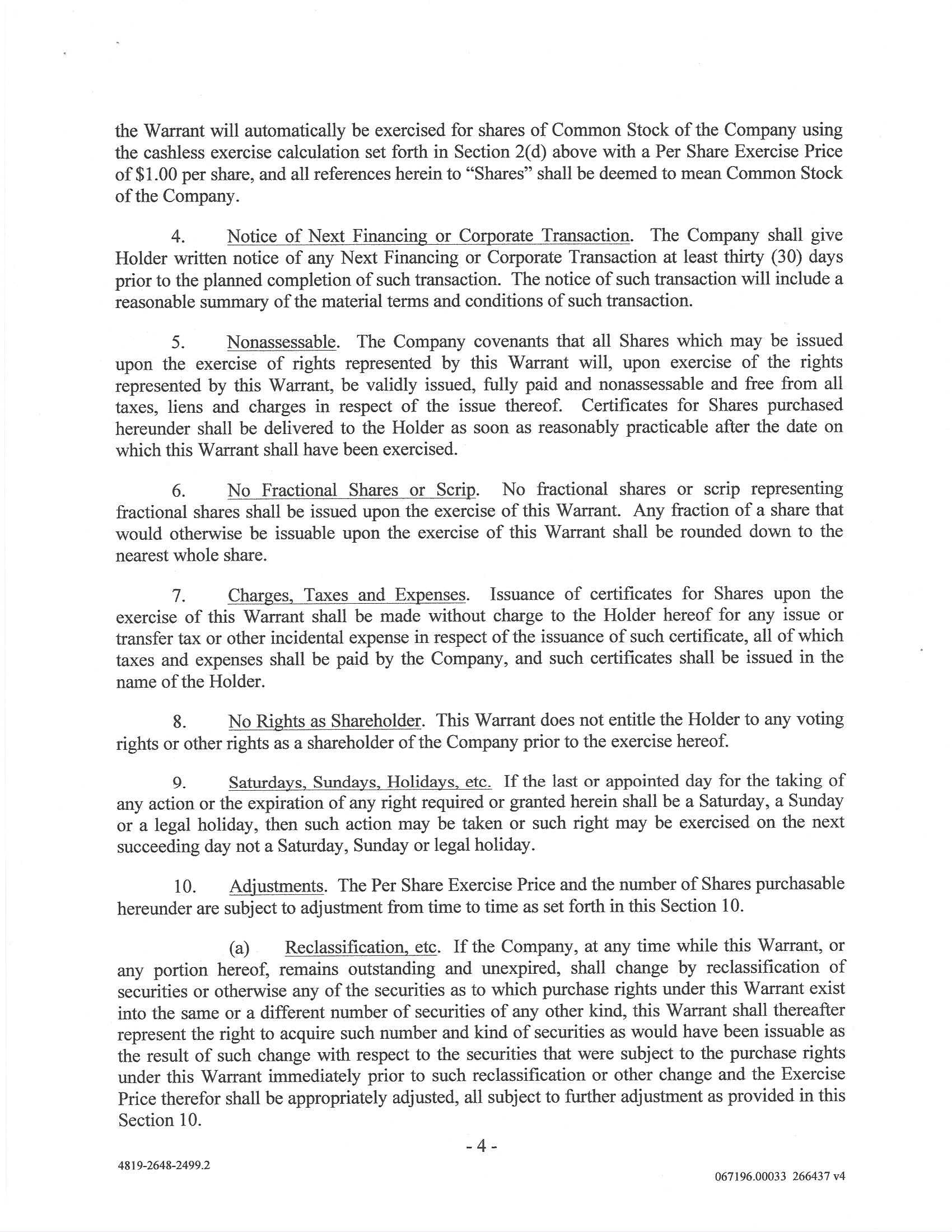 the Warrant will automatically be exercised for shares of Common Stock of the Company using the cashless exercise calculation set forth in Section 2(d) above with a Per Share Exercise Price of $1.00 per share, and all references herein to "Shares" shall be deemed to mean Common Stock of the Company.

4. Notice of Next Financing or Corporate Transaction. The Company shall give Holder written notice of any Next Financing or Corporate Transaction at least thirty (30) days prior to the planned completion of such transaction. The notice of such transaction will include a reasonable summary of the material terms and conditions of such transaction.

5. Nonassessable. The Company covenants that all Shares which may be issued upon the exercise of rights represented by this Warrant will, upon exercise of the rights represented by this Warrant, be validly issued, fully paid and nonassessable and free from all taxes, liens and charges in respect of the issue thereof. Certificates for Shares purchased hereunder shall be delivered to the Holder as soon as reasonably practicable after the date on which this Warrant shall have been exercised.

6. No Fractional Shares or Scrip. No fractional shares or scrip representing fractional shares shall be issued upon the exercise of this Warrant. Any fraction of a share that would otherwise be issuable upon the exercise of this Warrant shall be rounded down to the nearest whole share.

7. Charges, Taxes and Expenses. Issuance of certificates for Shares upon the exercise of this Warrant shall be made without charge to the Holder hereof for any issue or transfer tax or other incidental expense in respect of the issuance of such certificate, all of which taxes and expenses shall be paid by the Company, and such certificates shall be issued in the name of the Holder.

8. No Rights as Shareholder. This Warrant does not entitle the Holder to any voting rights or other rights as a shareholder of the Company prior to the exercise hereof.

9. Saturdays, Sundays, Holidays, etc. If the last or appointed day for the taking of any action or the expiration of any right required or granted herein shall be a Saturday, a Sunday or a legal holiday, then such action may be taken or such right may be exercised on the next succeeding day not a Saturday, Sunday or legal holiday.

10. Adjustments. The Per Share Exercise Price and the number of Shares purchasable hereunder are subject to adjustment from time to time as set forth in this Section 10.

(a) Reclassification, etc. If the Company, at any time while this Warrant, or any portion hereof, remains outstanding and unexpired, shall change by reclassification of securities or otherwise any of the securities as to which purchase rights under this Warrant exist into the same or a different number of securities of any other kind, this Warrant shall thereafter represent the right to acquire such number and kind of securities as would have been issuable as the result of such change with respect to the securities that were subject to the purchase rights under this Warrant immediately prior to such reclassification or other change and the Exercise Price therefor shall be appropriately adjusted, all subject to further adjustment as provided in this Section 10.

- 4 -

4819-2648-2499.2

067196.00033 266437 v4